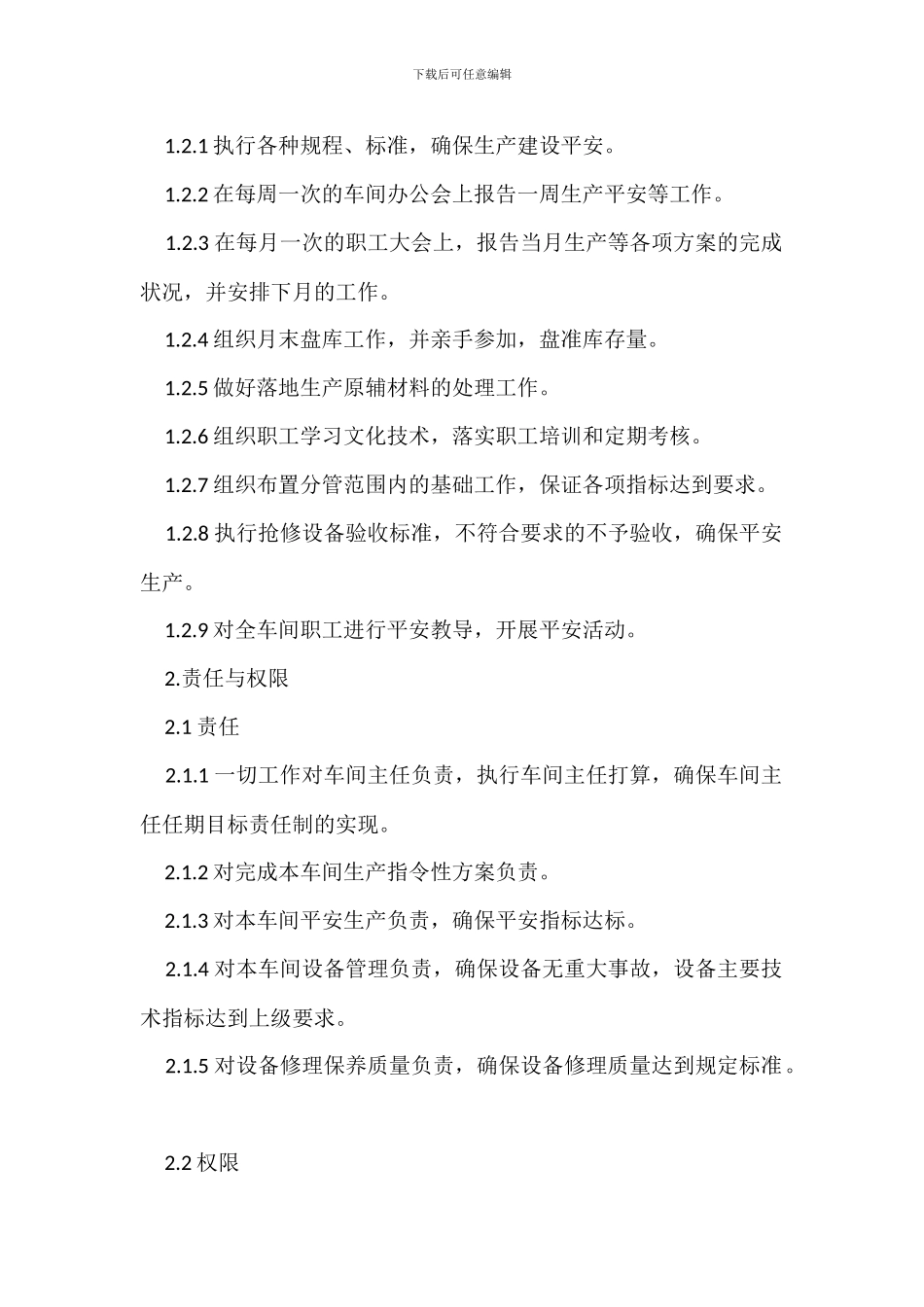 下载后可任意编辑

1.2.1 执行各种规程、标准，确保生产建设平安。

1.2.2 在每周一次的车间办公会上报告一周生产平安等工作。

1.2.3 在每月一次的职工大会上，报告当月生产等各项方案的完成状况，并安排下月的工作。

1.2.4 组织月末盘库工作，并亲手参加，盘准库存量。

1.2.5 做好落地生产原辅材料的处理工作。

1.2.6 组织职工学习文化技术，落实职工培训和定期考核。

1.2.7 组织布置分管范围内的基础工作，保证各项指标达到要求。

1.2.8 执行抢修设备验收标准，不符合要求的不予验收，确保平安生产。

1.2.9 对全车间职工进行平安教导，开展平安活动。

2.责任与权限

2.1 责任

2.1.1 一切工作对车间主任负责，执行车间主任打算，确保车间主任任期目标责任制的实现。

2.1.2 对完成本车间生产指令性方案负责。

2.1.3 对本车间平安生产负责，确保平安指标达标。

2.1.4 对本车间设备管理负责，确保设备无重大事故，设备主要技术指标达到上级要求。

2.1.5 对设备修理保养质量负责，确保设备修理质量达到规定标准。

2.2 权限